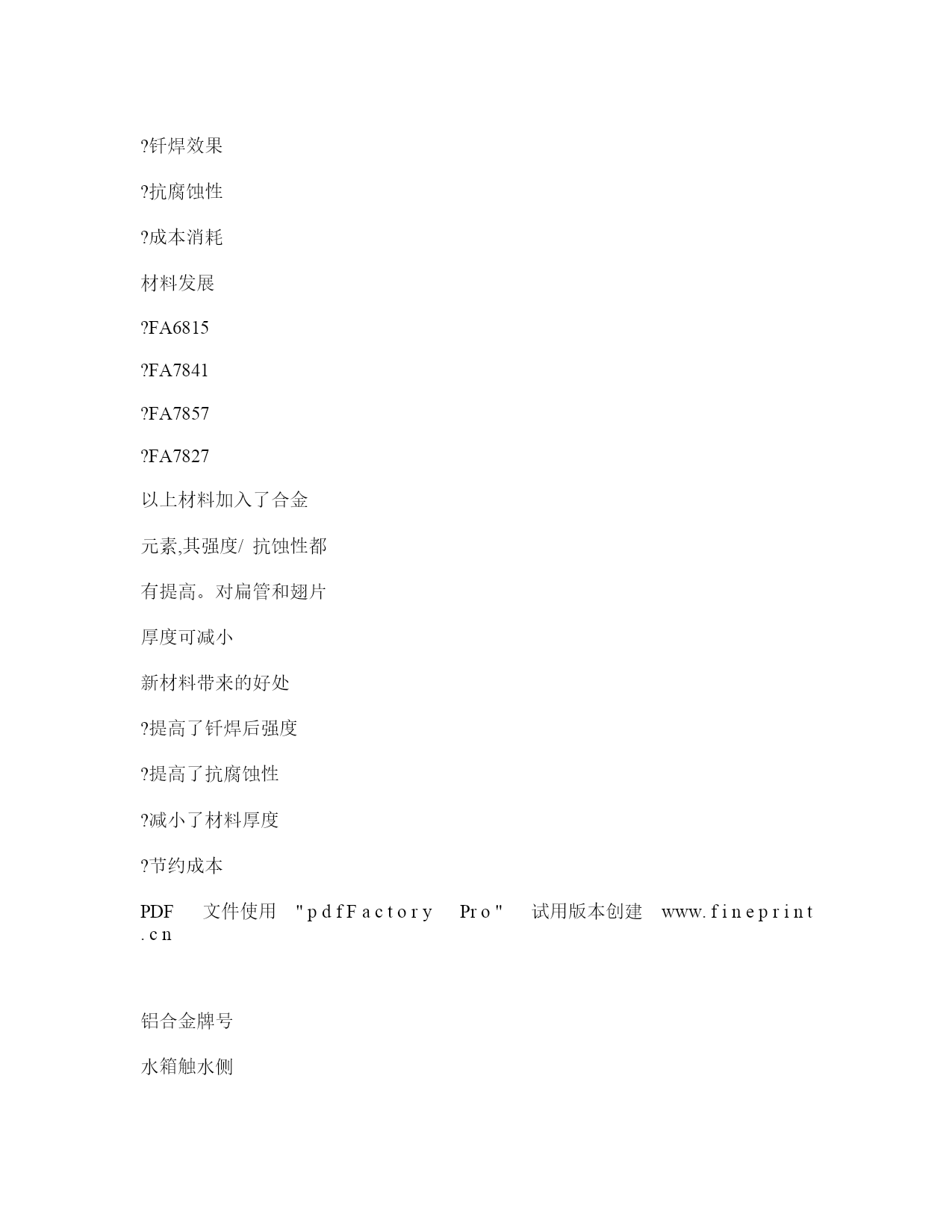 ?钎焊效果

?抗腐蚀性

?成本消耗

材料发展

?FA6815

?FA7841

?FA7857

?FA7827

以上材料加入了合金

元素,其强度/ 抗蚀性都

有提高。对扁管和翅片

厚度可减小

新材料带来的好处

?提高了钎焊后强度

?提高了抗腐蚀性

?减小了材料厚度

?节约成本

PDF 文件使用 "pdfFactory Pro" 试用版本创建 www.fineprint.cn

铝合金牌号

水箱触水侧